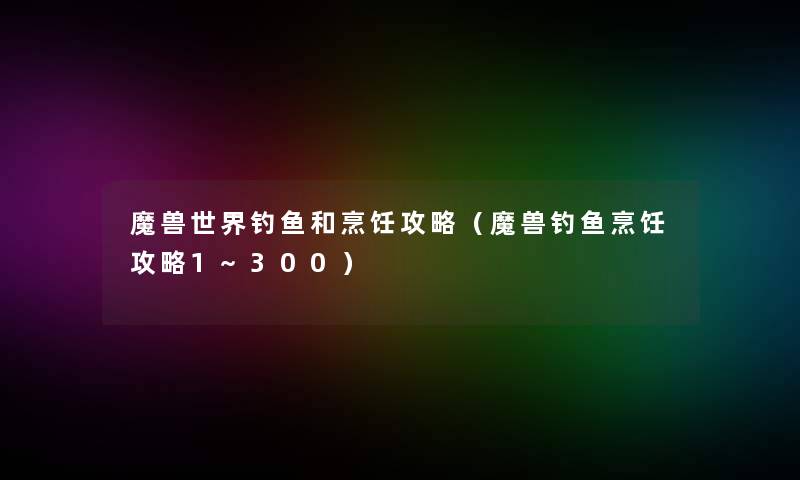 魔兽世界钓鱼和烹饪攻略（魔兽钓鱼烹饪攻略1～300）